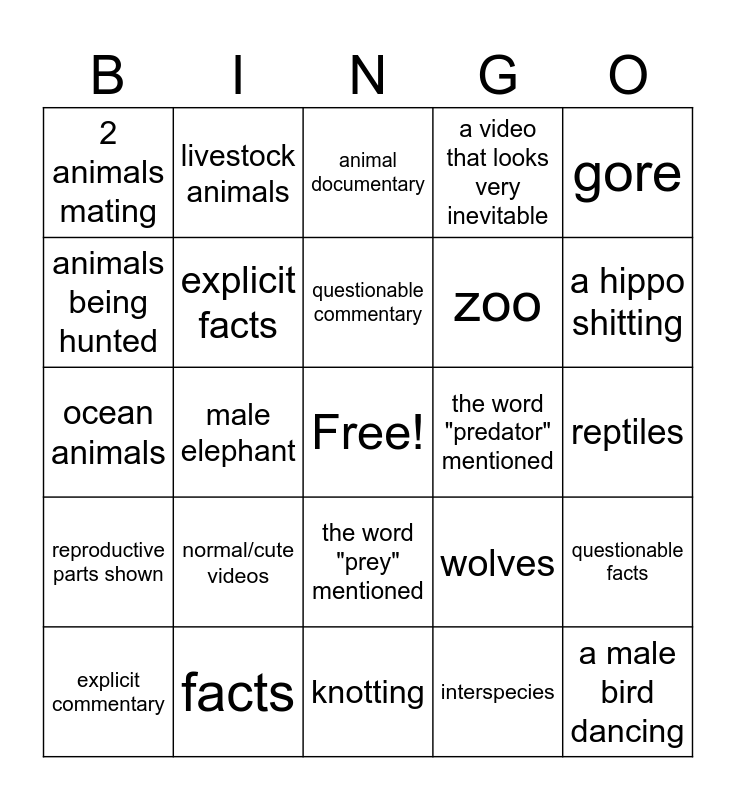 | B | I | N | G | O |
|---|---|---|---|---|
| 2 animals mating | livestock animals | animal documentary | a video that looks very inevitable | gore |
| animals being hunted | explicit facts | questionable commentary | zoo | a hippo shitting |
| ocean animals | male elephant | Free! | the word "predator" mentioned | reptiles |
| reproductive parts shown | normal/cute videos | the word "prey" mentioned | wolves | questionable facts |
| explicit commentary | facts | knotting | interspecies | a male bird dancing |